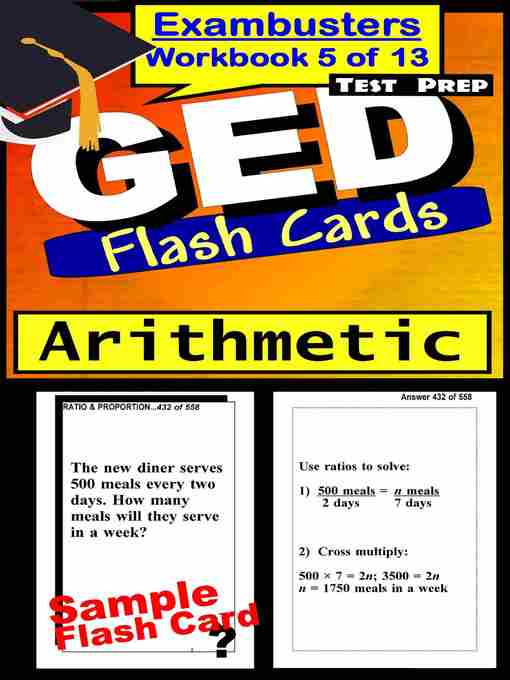 Exambusters
Workbook 5 of 13
TEST PREP
GED
Flash Cards
Arithmetic

RATIO & PROPORTION...432 of 558

The new diner serves 500 meals every two days. How many meals will they serve in a week?

Sample Flash Card
?

Answer 432 of 558

Use ratios to solve:

1) $\frac{500 \text{ meals}}{2 \text{ days}} = \frac{n \text{ meals}}{7 \text{ days}}$

2) Cross multiply:

$500 \times 7 = 2n$; $3500 = 2n$
$n = 1750$ meals in a week